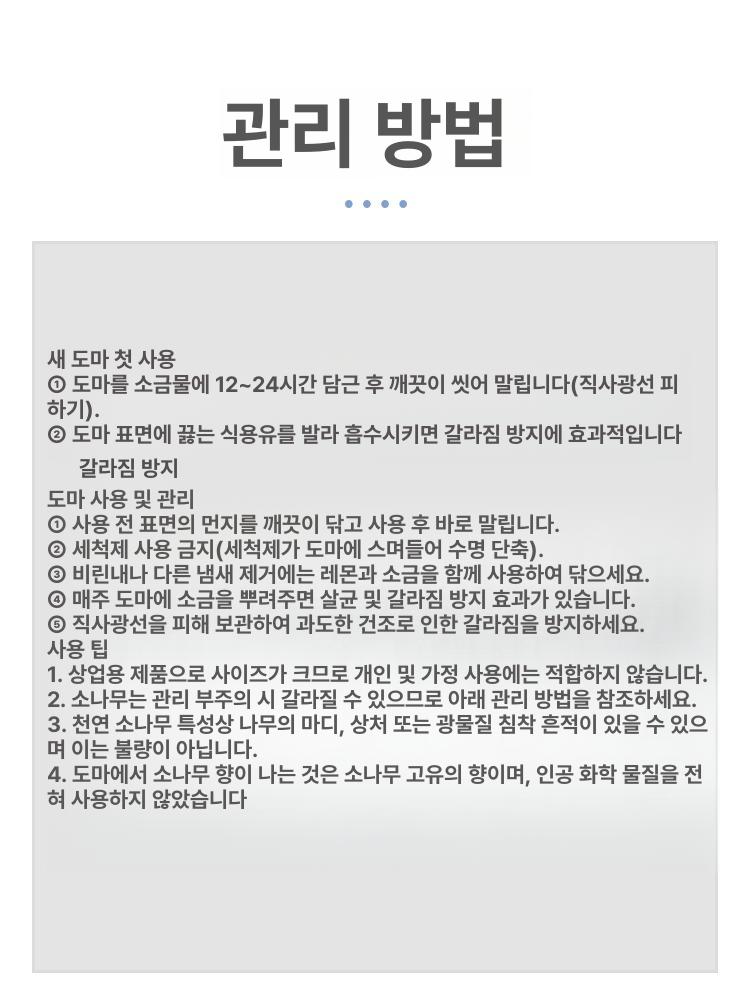 관리 방법

새 도마 첫 사용
① 도마를 소금물에 12~24시간 담근 후 깨끗이 씻어 말립니다(직사광선 피하기).
② 도마 표면에 끓는 식용유를 발라 흡수시키면 갈라짐 방지에 효과적입니다
갈라짐 방지
도마 사용 및 관리
① 사용 전 표면의 먼지를 깨끗이 닦고 사용 후 바로 말립니다.
② 세척제 사용 금지(세척제가 도마에 스며들어 수명 단축).
③ 비린내나 다른 냄새 제거에는 레몬과 소금을 함께 사용하여 닦으세요.
④ 매주 도마에 소금을 뿌려주면 살균 및 갈라짐 방지 효과가 있습니다.
⑤ 직사광선을 피해 보관하여 과도한 건조로 인한 갈라짐을 방지하세요.
사용 팁
1. 상업용 제품으로 사이즈가 크므로 개인 및 가정 사용에는 적합하지 않습니다.
2. 소나무는 관리 부주의 시 갈라질 수 있으므로 아래 관리 방법을 참조하세요.
3. 천연 소나무 특성상 나무의 마디, 상처 또는 광물질 침착 흔적이 있을 수 있으며 이는 불량이 아닙니다.
4. 도마에서 소나무 향이 나는 것은 소나무 고유의 향이며, 인공 화학 물질을 전혀 사용하지 않았습니다